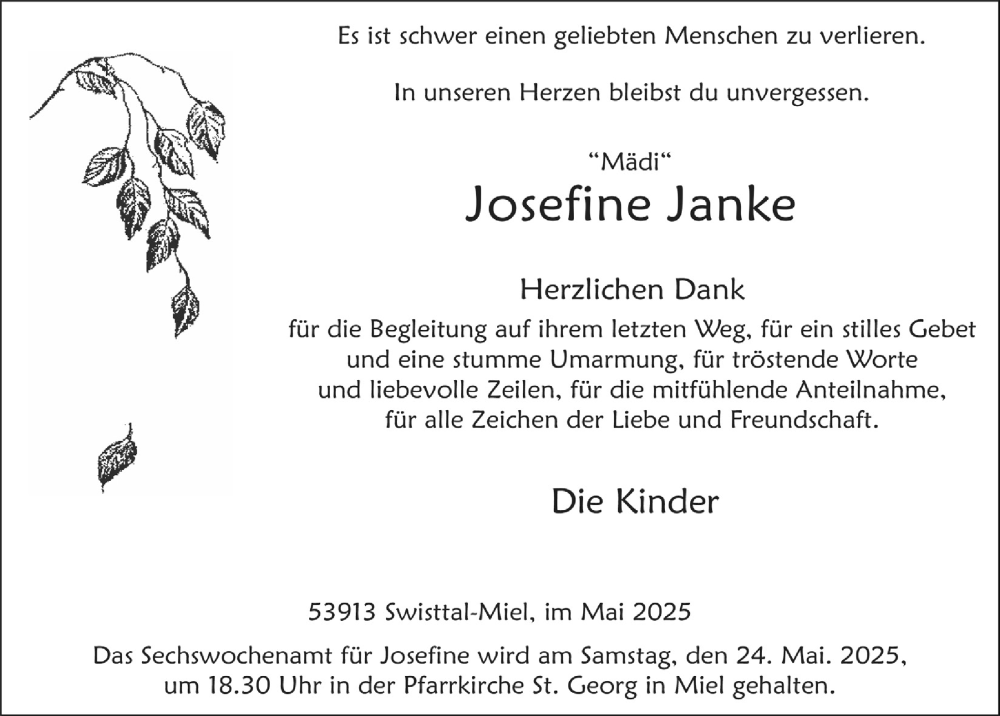 Es ist schwer einen geliebten Menschen zu verlieren.

In unseren Herzen bleibst du unvergessen.

“Mädi“
Josefine Janke

Herzlichen Dank
für die Begleitung auf ihrem letzten Weg, für ein stilles Gebet und eine stumme Umarmung, für tröstende Worte und liebevolle Zeilen, für die mitfühlende Anteilnahme, für alle Zeichen der Liebe und Freundschaft.

Die Kinder

53913 Swisttal-Miel, im Mai 2025

Das Sechswochenamt für Josefine wird am Samstag, den 24. Mai. 2025, um 18.30 Uhr in der Pfarrkirche St. Georg in Miel gehalten.